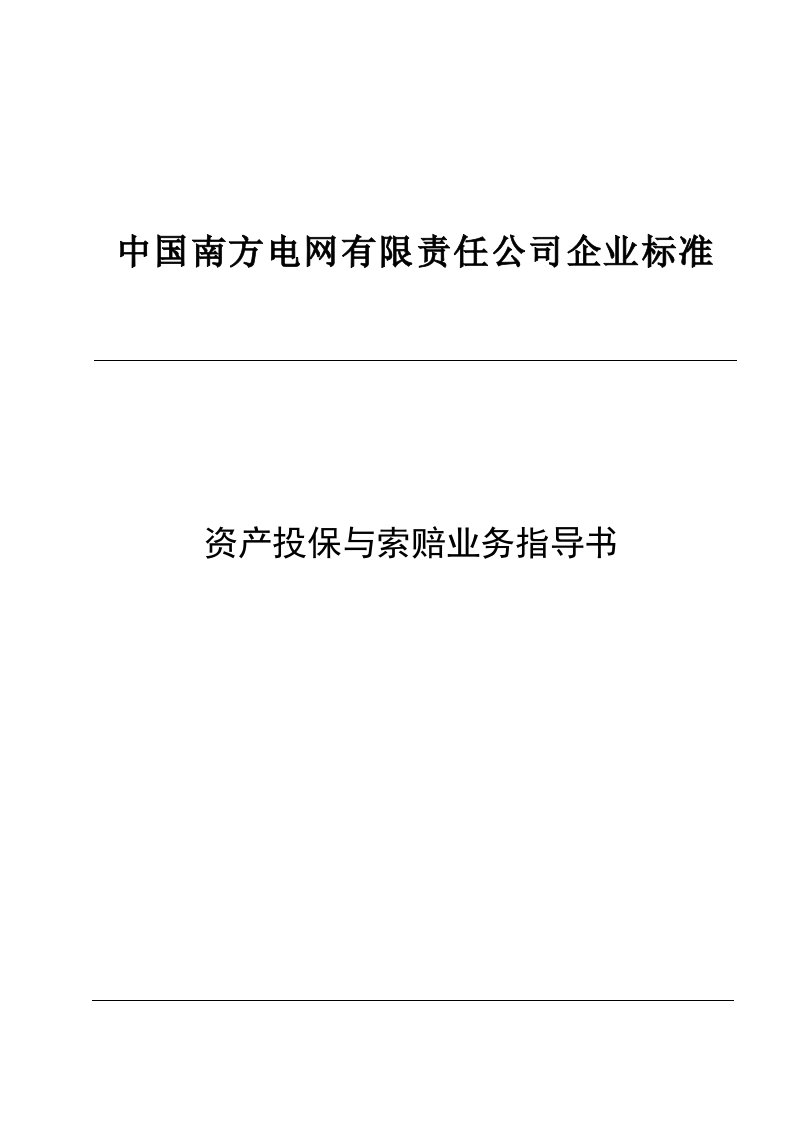 中国南方电网有限责任公司企业标准

资产投保与索赔业务指导书